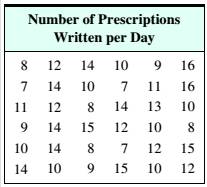 | Number of Prescriptions Written per Day | | | | | |
|---|---|---|---|---|---|
| 8 | 12 | 14 | 10 | 9 | 16 |
| 7 | 14 | 10 | 7 | 11 | 16 |
| 11 | 12 | 8 | 14 | 13 | 10 |
| 9 | 14 | 15 | 12 | 10 | 8 |
| 10 | 14 | 8 | 7 | 12 | 15 |
| 14 | 10 | 9 | 15 | 10 | 12 |